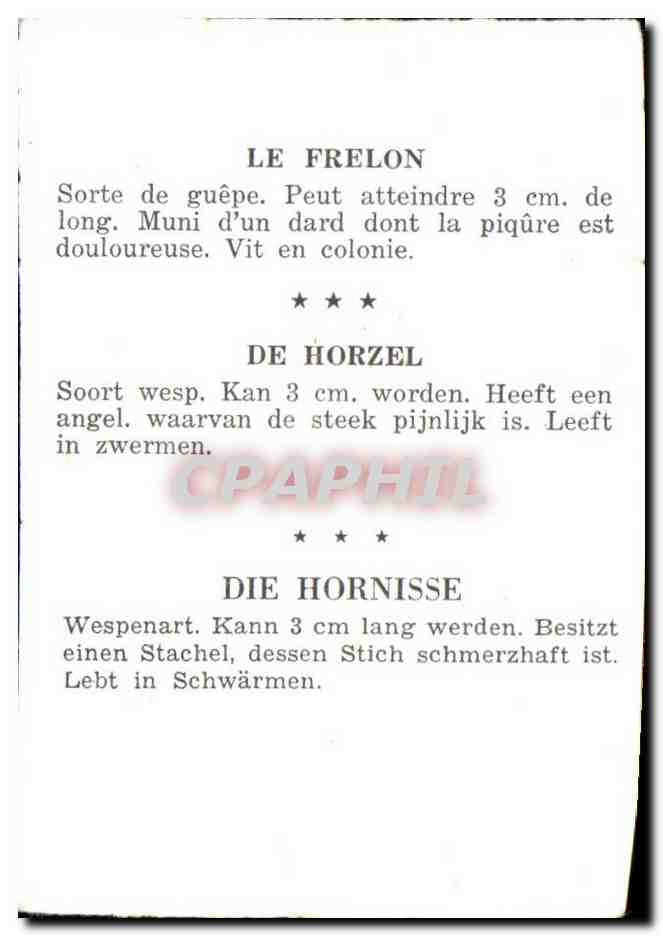 LE FRELON

Sorte de guêpe. Peut atteindre 3 cm. de long. Muni d'un dard dont la piqûre est douloureuse. Vit en colonie.

★ ★ ★

DE HORZEL

Soort wesp. Kan 3 cm. worden. Heeft een angel. waarvan de steek pijnlijk is. Leeft in zwermen.

CPAPHIL

★ ★ ★

DIE HORNISSE

Wespenart. Kann 3 cm lang werden. Besitzt einen Stachel, dessen Stich schmerzhaft ist. Lebt in Schwärmen.